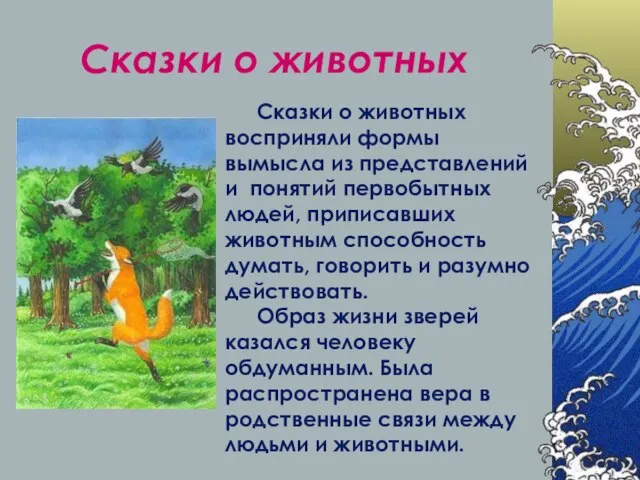 Сказки о животных

Сказки о животных восприняли формы вымысла из представлений и понятий первобытных людей, приписавших животным способность думать, говорить и разумно действовать.

Образ жизни зверей казался человеку обдуманным. Была распространена вера в родственные связи между людьми и животными.